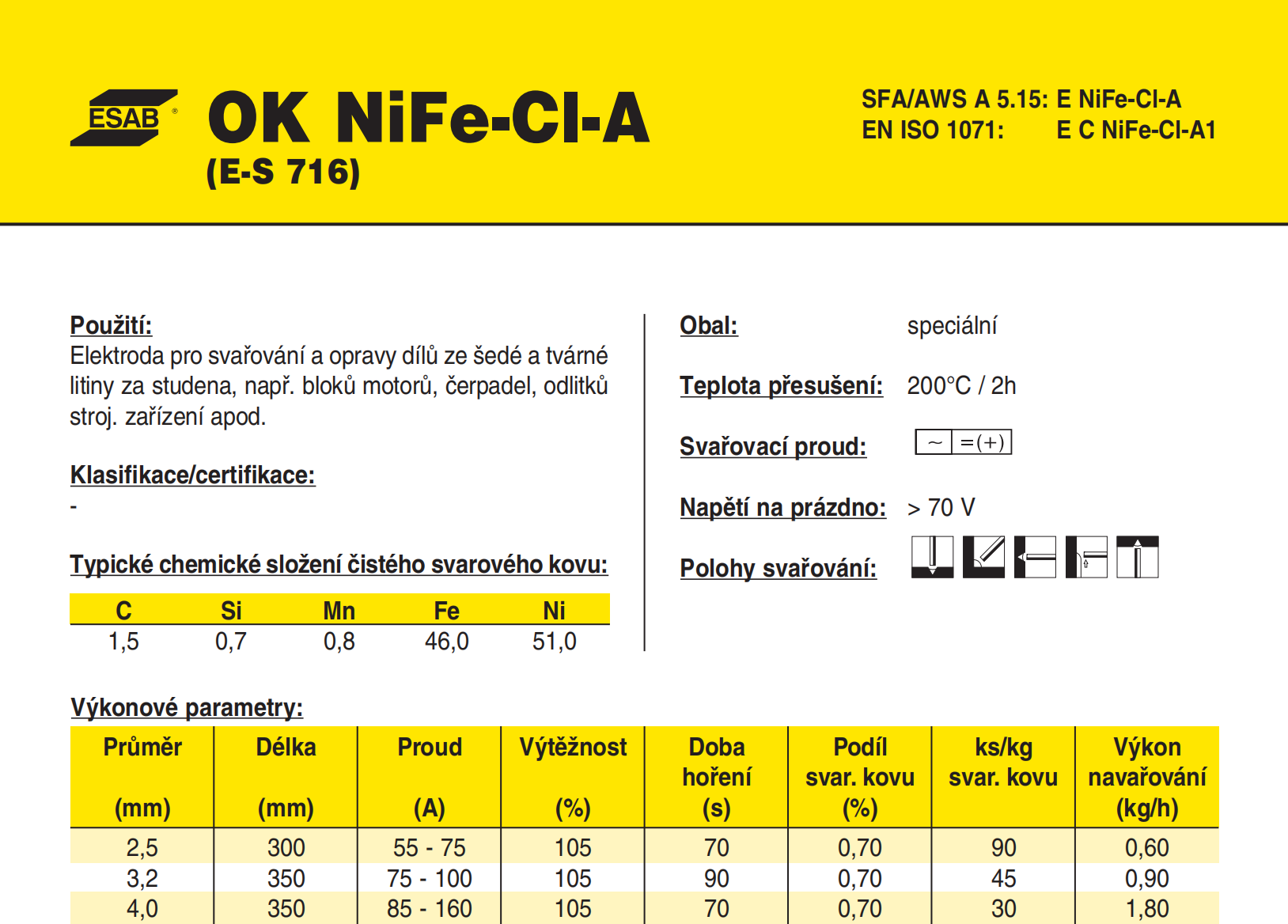 ESAB®

OK NiFe-CI-A
(E-S 716)

SFA/AWS A 5.15: E NiFe-CI-A
EN ISO 1071: E C NiFe-CI-A1

Použití:
Elektroda pro svařování a opravy dílů ze šedé a tvárné litiny za studena, např. bloků motorů, čerpadel, odlitků stroj. zařízení apod.

Klasifikace/certifikace:
-

Typické chemické složení čistého svarového kovu:

| C | Si | Mn | Fe | Ni |
|---|---|---|---|---|
| 1,5 | 0,7 | 0,8 | 46,0 | 51,0 |

Obal: speciální

Teplota přesušení: 200°C / 2h

Svařovací proud: ~ =(+)

Napětí na prázdno: > 70 V

Polohy svařování:

Výkonové parametry:

| Průměr (mm) | Délka (mm) | Proud (A) | Výtěžnost (%) | Doba hoření (s) | Podíl svar. kovu (%) | ks/kg svar. kovu | Výkon navařování (kg/h) |
|---|---|---|---|---|---|---|---|
| 2,5 | 300 | 55 - 75 | 105 | 70 | 0,70 | 90 | 0,60 |
| 3,2 | 350 | 75 - 100 | 105 | 90 | 0,70 | 45 | 0,90 |
| 4,0 | 350 | 85 - 160 | 105 | 70 | 0,70 | 30 | 1,80 |